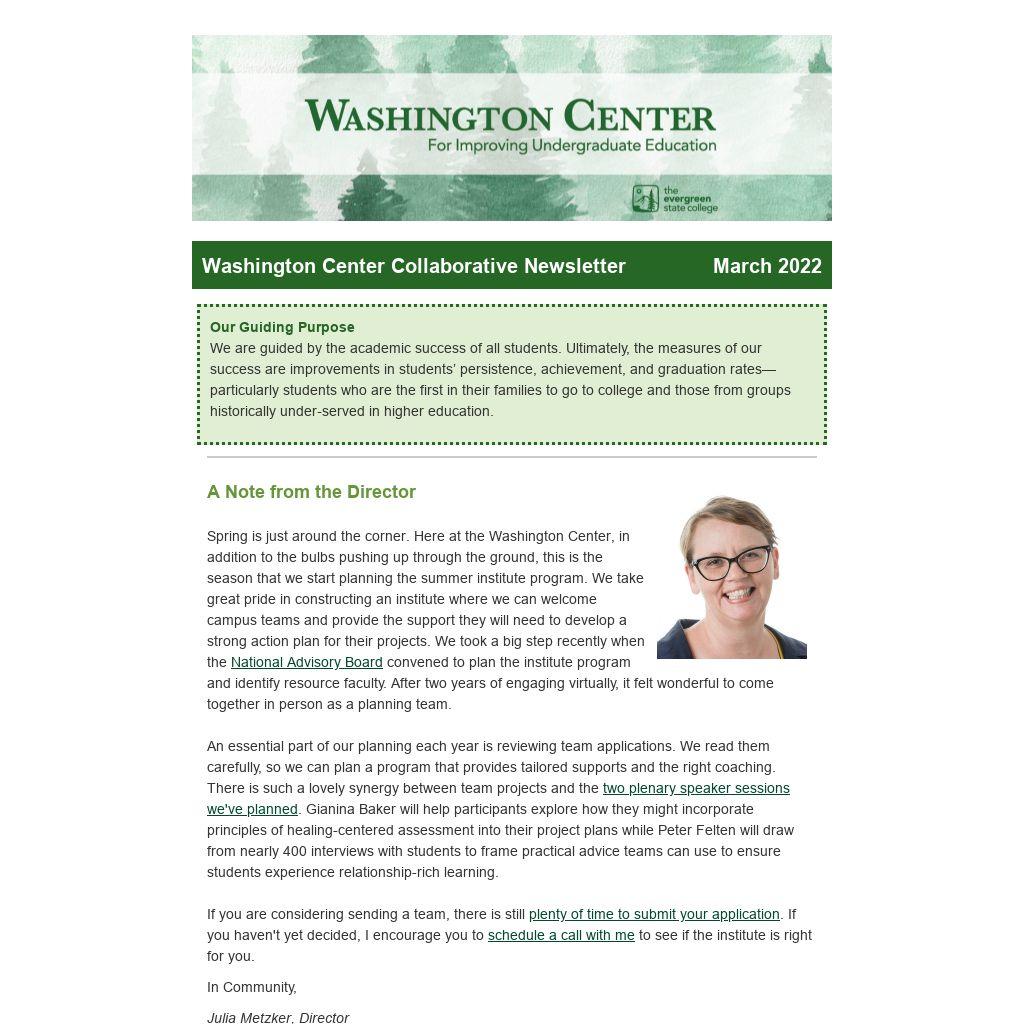 WASHINGTON CENTER
For Improving Undergraduate Education

the evergreen state college

Washington Center Collaborative Newsletter March 2022

Our Guiding Purpose
We are guided by the academic success of all students. Ultimately, the measures of our success are improvements in students' persistence, achievement, and graduation rates—particularly students who are the first in their families to go to college and those from groups historically under-served in higher education.

A Note from the Director

Spring is just around the corner. Here at the Washington Center, in addition to the bulbs pushing up through the ground, this is the season that we start planning the summer institute program. We take great pride in constructing an institute where we can welcome campus teams and provide the support they will need to develop a strong action plan for their projects. We took a big step recently when the National Advisory Board convened to plan the institute program and identify resource faculty. After two years of engaging virtually, it felt wonderful to come together in person as a planning team.

An essential part of our planning each year is reviewing team applications. We read them carefully, so we can plan a program that provides tailored supports and the right coaching. There is such a lovely synergy between team projects and the two plenary speaker sessions we've planned. Gianina Baker will help participants explore how they might incorporate principles of healing-centered assessment into their project plans while Peter Felten will draw from nearly 400 interviews with students to frame practical advice teams can use to ensure students experience relationship-rich learning.

If you are considering sending a team, there is still plenty of time to submit your application. If you haven't yet decided, I encourage you to schedule a call with me to see if the institute is right for you.

In Community,

Julia Metzker, Director